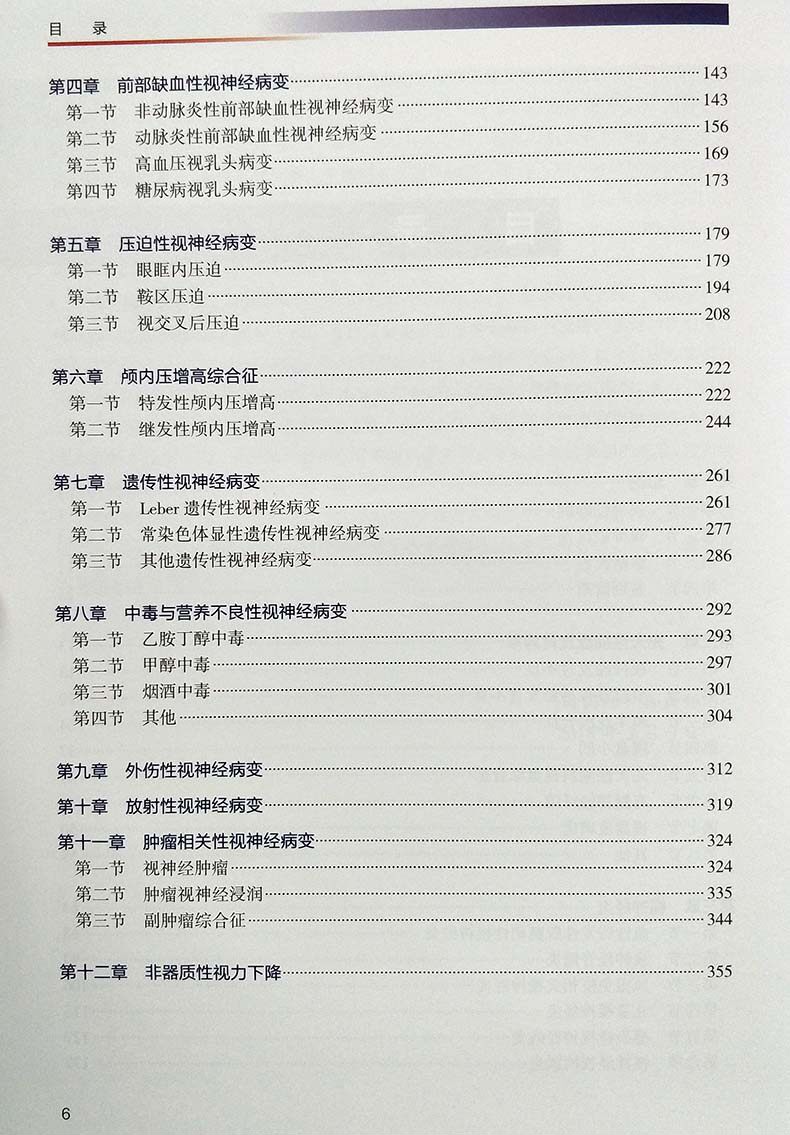 目 录

第四章 前部缺血性视神经病变 143
第一节 非动脉炎性前部缺血性视神经病变 143
第二节 动脉炎性前部缺血性视神经病变 156
第三节 高血压视乳头病变 169
第四节 糖尿病视乳头病变 173

第五章 压迫性视神经病变 179
第一节 眼眶内压迫 179
第二节 鞍区压迫 194
第三节 视交叉后压迫 208

第六章 颅内压增高综合征 222
第一节 特发性颅内压增高 222
第二节 继发性颅内压增高 244

第七章 遗传性视神经病变 261
第一节 Leber遗传性视神经病变 261
第二节 常染色体显性遗传性视神经病变 277
第三节 其他遗传性视神经病变 286

第八章 中毒与营养不良性视神经病变 292
第一节 乙胺丁醇中毒 293
第二节 甲醇中毒 297
第三节 烟酒中毒 301
第四节 其他 304

第九章 外伤性视神经病变 312

第十章 放射性视神经病变 319

第十一章 肿瘤相关性视神经病变 324
第一节 视神经肿瘤 324
第二节 肿瘤视神经浸润 335
第三节 副肿瘤综合征 344

第十二章 非器质性视力下降 355

6